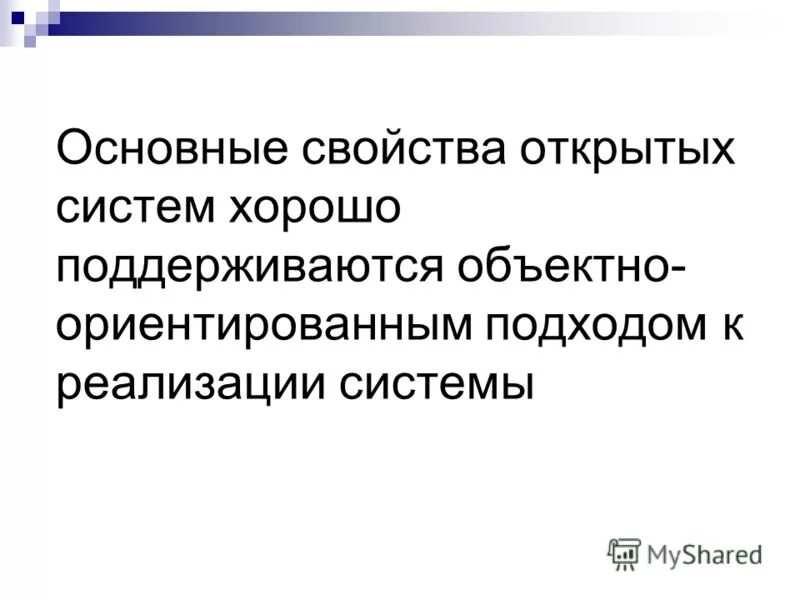 Основные свойства открытых систем хорошо поддерживаются объектно-ориентированным подходом к реализации системы

MyShared